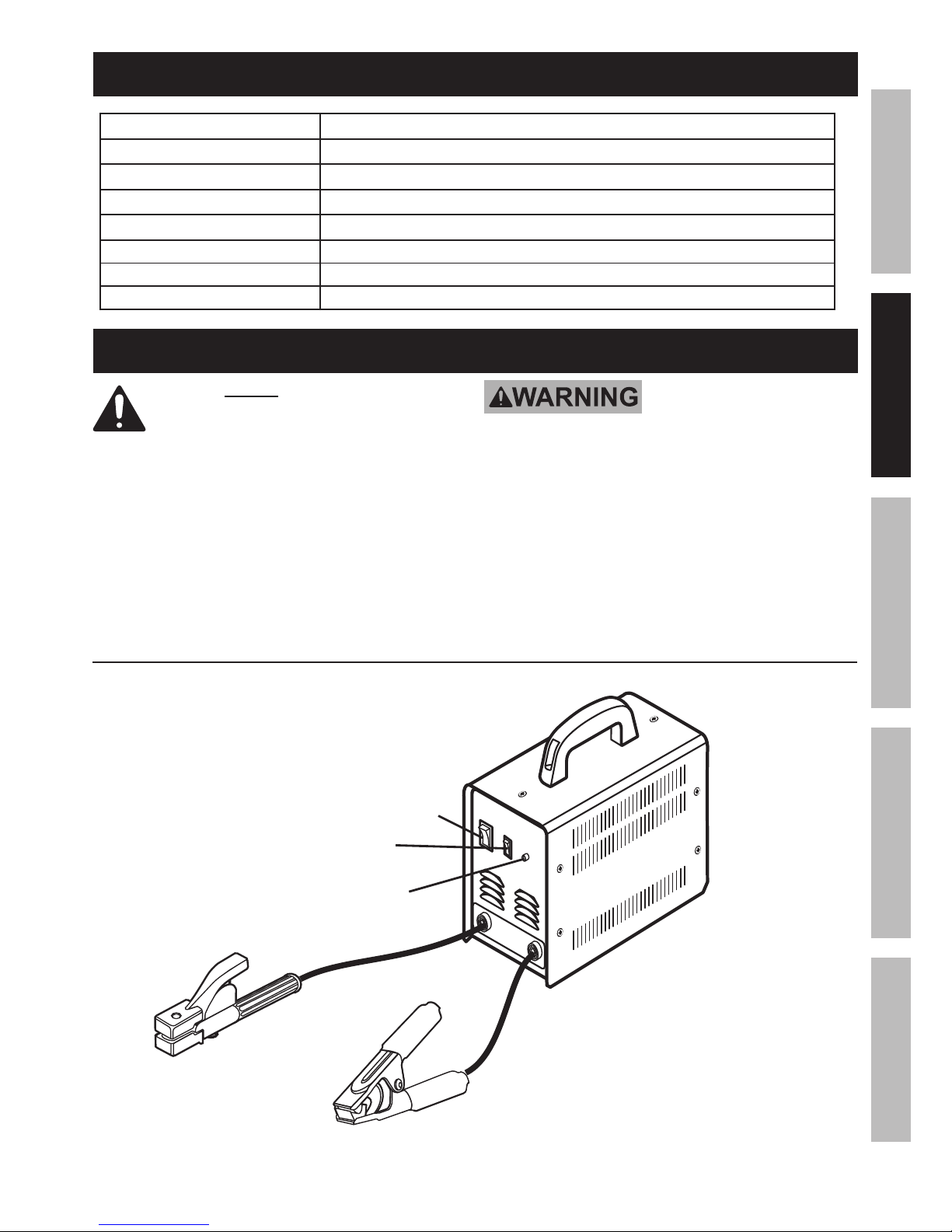 WARNING